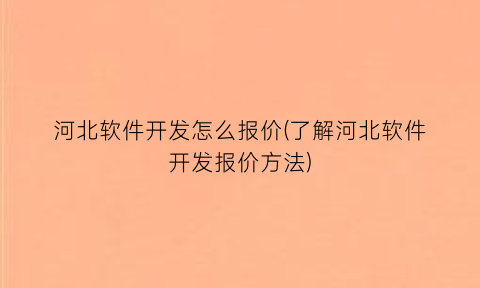 河北软件开发怎么报价(了解河北软件开发报价方法)